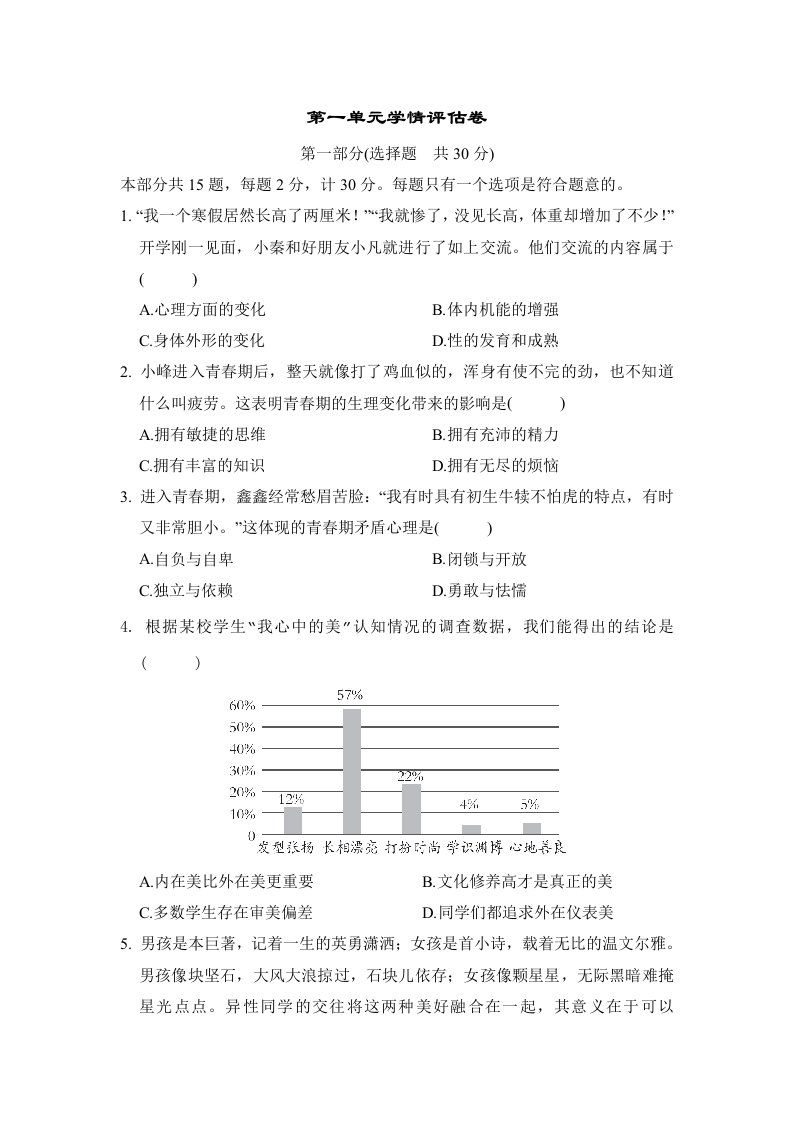 第一单元学情评估卷

第一部分(选择题　共 30 分)

本部分共 15 题，每题 2 分，计 30 分。每题只有一个选项是符合题意的。

1. “我一个寒假居然长高了两厘米！”“我就惨了，没见长高，体重却增加了不少！”开学刚一见面，小秦和好朋友小凡就进行了如上交流。他们交流的内容属于(　　)

A.心理方面的变化

B.体内机能的增强

C.身体外形的变化

D.性的发育和成熟

2. 小峰进入青春期后，整天就像打了鸡血似的，浑身有使不完的劲，也不知道什么叫疲劳。这表明青春期的生理变化带来的影响是(　　)

A.拥有敏捷的思维

B.拥有充沛的精力

C.拥有丰富的知识

D.拥有无尽的烦恼

3. 进入青春期，鑫鑫经常愁眉苦脸：“我有时具有初生牛犊不怕虎的特点，有时又非常胆小。”这体现的青春期矛盾心理是(　　)

A.自负与自卑

B.闭锁与开放

C.独立与依赖

D.勇敢与怯懦

4. 根据某校学生“我心中的美”认知情况的调查数据，我们能得出的结论是(　　)

60%
50%
40%
30%
20%
10%
0
12%
57%
22%
4%
5%
发型张扬 长相漂亮 打扮时尚 学识渊博 心地善良

A.内在美比外在美更重要

B.文化修养高才是真正的美

C.多数学生存在审美偏差

D.同学们都追求外在仪表美

5. 男孩是本巨著，记着一生的英勇潇洒；女孩是首小诗，载着无比的温文尔雅。男孩像块坚石，大风大浪掠过，石块儿依存；女孩像颗星星，无际黑暗难掩星光点点。异性同学的交往将这两种美好融合在一起，其意义在于可以